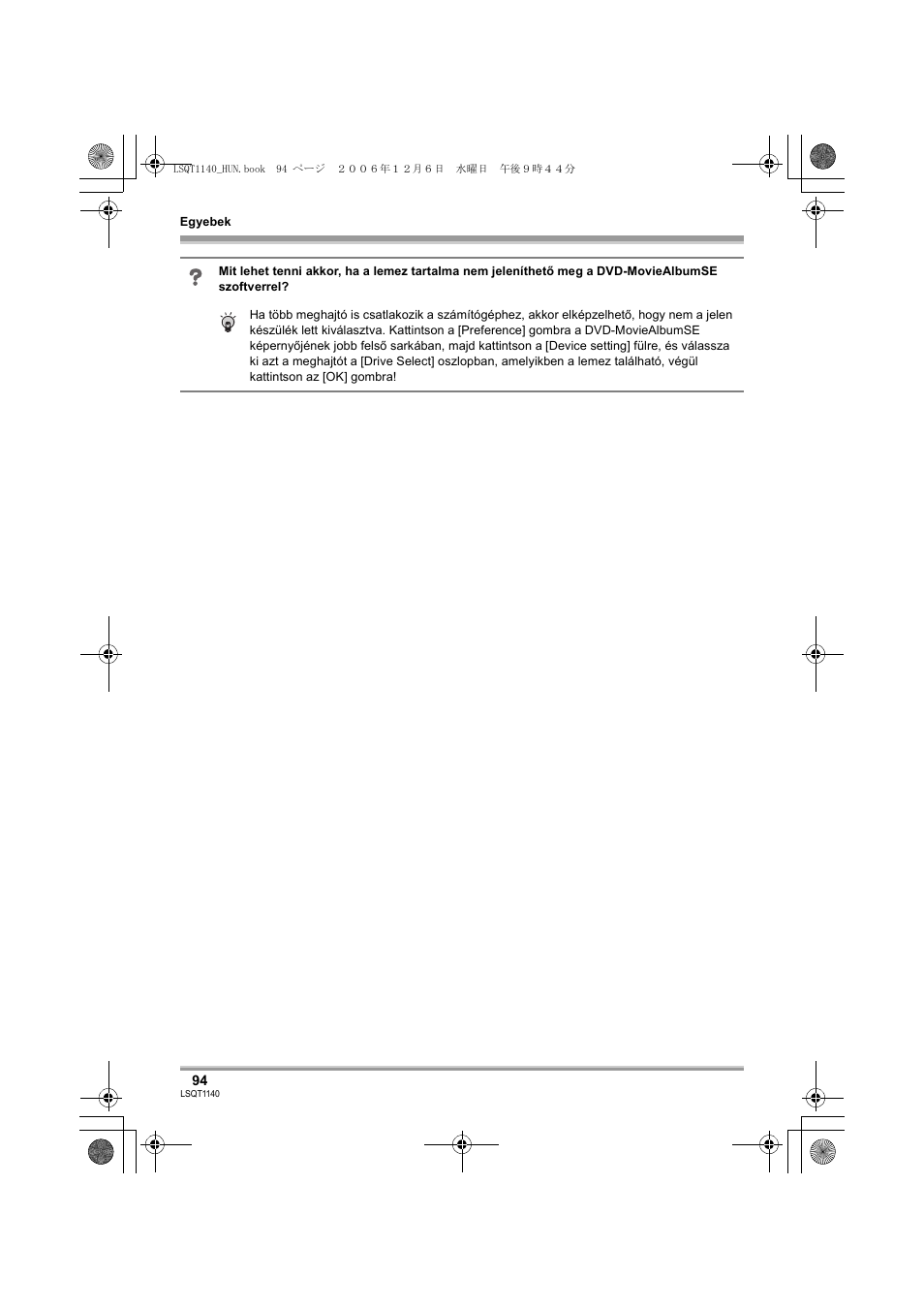 LSQT1140_HUN.book 94 ページ ２００６年１２月６日 水曜日 午後９時４４分

Egyebek

Mit lehet tenni akkor, ha a lemez tartalma nem jeleníthető meg a DVD-MovieAlbumSE szoftverrel?

Ha több meghajtó is csatlakozik a számítógéphez, akkor elképzelhető, hogy nem a jelen készülék lett kiválasztva. Kattintson a [Preference] gombra a DVD-MovieAlbumSE képernyőjének jobb felső sarkában, majd kattintson a [Device setting] fülre, és válassza ki azt a meghajtót a [Drive Select] oszlopban, amelyikben a lemez található, végül kattintson az [OK] gombra!

94
LSQT1140